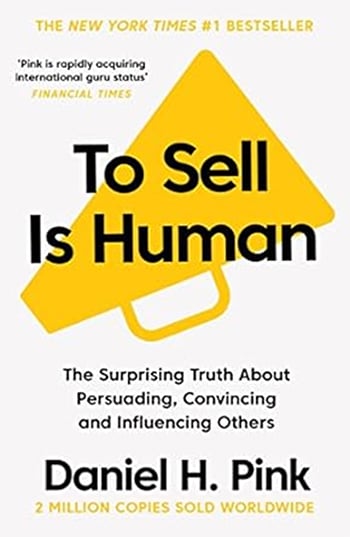 THE NEW YORK TIMES #1 BESTSELLER

'Pink is rapidly acquiring international guru status'
FINANCIAL TIMES

To Sell Is Human

The Surprising Truth About Persuading, Convincing and Influencing Others

Daniel H. Pink

2 MILLION COPIES SOLD WORLDWIDE